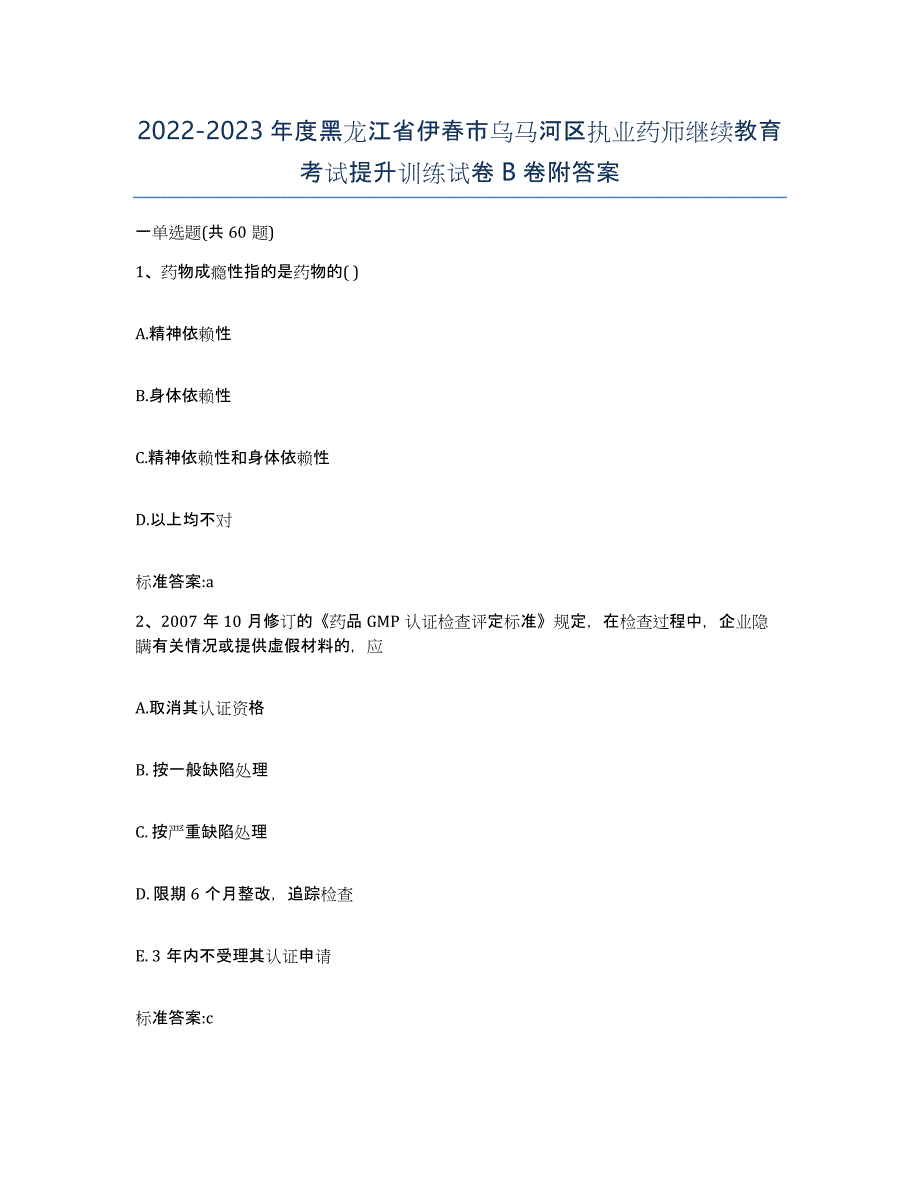 2022-2023 年度黑龙江省伊春市乌马河区执业药师继续教育考试提升训练试卷 B 卷附答案

一单选题(共 60 题)

1、药物成瘾性指的是药物的( )

A.精神依赖性

B.身体依赖性

C.精神依赖性和身体依赖性

D.以上均不对

标准答案:a

2、2007 年 10 月修订的《药品 GMP 认证检查评定标准》规定，在检查过程中，企业隐瞒有关情况或提供虚假材料的，应

A.取消其认证资格

B. 按一般缺陷处理

C. 按严重缺陷处理

D. 限期 6 个月整改，追踪检查

E. 3 年内不受理其认证申请

标准答案:c